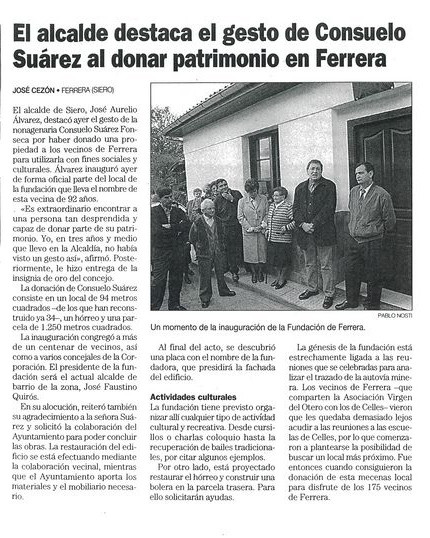 El alcalde destaca el gesto de Consuelo Suárez al donar patrimonio en Ferrera

JOSÉ CEZÓN • FERRERA (SIERO)

El alcalde de Siero, José Aurelio Álvarez, destacó ayer el gesto de la nonagenaria Consuelo Suárez Fonseca por haber donado una propiedad a los vecinos de Ferrera para utilizarla con fines sociales y culturales. Álvarez inauguró ayer de forma oficial parte del local de la fundación que lleva el nombre de esta vecina de 92 años.

«Es extraordinario encontrar a una persona tan desprendida y capaz de donar parte de su patrimonio. Yo, en tres años y medio que llevo en la Alcaldía, no había visto un gesto así», afirmó. Posteriormente, le hizo entrega de la insignia de oro del concejo.

La donación de Consuelo Suárez consiste en un local de 94 metros cuadrados –de los que han reconstruido ya 34–, un hórreo y una parcela de 1.250 metros cuadrados.

La inauguración congregó a más de un centenar de vecinos, así como a varios concejales de la Corporación. El presidente de la fundación será el actual alcalde de barrio de la zona, José Faustino Quirós.

En su alocución, reiteró también su agradecimiento a la señora Suárez y solicitó la colaboración del Ayuntamiento para poder concluir las obras. La restauración del edificio se está efectuando mediante la colaboración vecinal, mientras que el Ayuntamiento aporta los materiales y el mobiliario necesario.

PABLO NOSTI

Un momento de la inauguración de la Fundación de Ferrera.

Al final del acto, se descubrió una placa con el nombre de la fundadora, que presidirá la fachada del edificio.

Actividades culturales

La fundación tiene previsto organizar allí cualquier tipo de actividad cultural y recreativa. Desde cursillos o charlas coloquio hasta la recuperación de bailes tradicionales, por citar algunos ejemplos.

Por otro lado, está proyectado restaurar el hórreo y construir una bolera en la parcela trasera. Para ello solicitarán ayudas.

La génesis de la fundación está estrechamente ligada a las reuniones que se celebradas para analizar el trazado de la autovía minera. Los vecinos de Ferrera –que comparten la Asociación Virgen del Otero con los de Celles– vieron que les quedaba demasiado lejos acudir a las reuniones a las escuelas de Celles, por lo que comenzaron a plantearse la posibilidad de buscar un local más próximo. Fue entonces cuando consiguieron la donación de esta mecenas local para disfrute de los 175 vecinos de Ferrera.